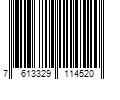 7 613329 114520